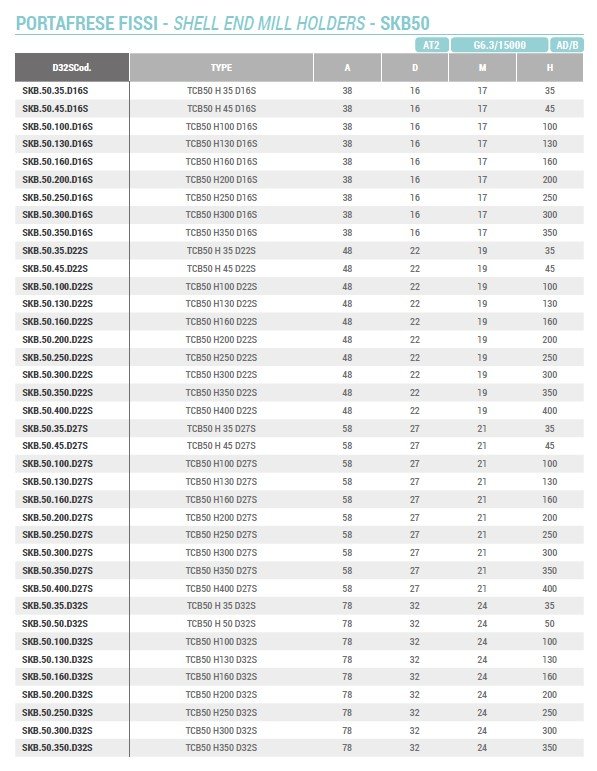 PORTAFRESE FISSI - SHELL END MILL HOLDERS - SKB50

AT2 G6.3/15000 AD/B

| D32SCod. | TYPE | A | D | M | H |
|---|---|---|---|---|---|
| SKB.50.35.D16S | TCB50 H 35 D16S | 38 | 16 | 17 | 35 |
| SKB.50.45.D16S | TCB50 H 45 D16S | 38 | 16 | 17 | 45 |
| SKB.50.100.D16S | TCB50 H100 D16S | 38 | 16 | 17 | 100 |
| SKB.50.130.D16S | TCB50 H130 D16S | 38 | 16 | 17 | 130 |
| SKB.50.160.D16S | TCB50 H160 D16S | 38 | 16 | 17 | 160 |
| SKB.50.200.D16S | TCB50 H200 D16S | 38 | 16 | 17 | 200 |
| SKB.50.250.D16S | TCB50 H250 D16S | 38 | 16 | 17 | 250 |
| SKB.50.300.D16S | TCB50 H300 D16S | 38 | 16 | 17 | 300 |
| SKB.50.350.D16S | TCB50 H350 D16S | 38 | 16 | 17 | 350 |
| SKB.50.35.D22S | TCB50 H 35 D22S | 48 | 22 | 19 | 35 |
| SKB.50.45.D22S | TCB50 H 45 D22S | 48 | 22 | 19 | 45 |
| SKB.50.100.D22S | TCB50 H100 D22S | 48 | 22 | 19 | 100 |
| SKB.50.130.D22S | TCB50 H130 D22S | 48 | 22 | 19 | 130 |
| SKB.50.160.D22S | TCB50 H160 D22S | 48 | 22 | 19 | 160 |
| SKB.50.200.D22S | TCB50 H200 D22S | 48 | 22 | 19 | 200 |
| SKB.50.250.D22S | TCB50 H250 D22S | 48 | 22 | 19 | 250 |
| SKB.50.300.D22S | TCB50 H300 D22S | 48 | 22 | 19 | 300 |
| SKB.50.350.D22S | TCB50 H350 D22S | 48 | 22 | 19 | 350 |
| SKB.50.400.D22S | TCB50 H400 D22S | 48 | 22 | 19 | 400 |
| SKB.50.35.D27S | TCB50 H 35 D27S | 58 | 27 | 21 | 35 |
| SKB.50.45.D27S | TCB50 H 45 D27S | 58 | 27 | 21 | 45 |
| SKB.50.100.D27S | TCB50 H100 D27S | 58 | 27 | 21 | 100 |
| SKB.50.130.D27S | TCB50 H130 D27S | 58 | 27 | 21 | 130 |
| SKB.50.160.D27S | TCB50 H160 D27S | 58 | 27 | 21 | 160 |
| SKB.50.200.D27S | TCB50 H200 D27S | 58 | 27 | 21 | 200 |
| SKB.50.250.D27S | TCB50 H250 D27S | 58 | 27 | 21 | 250 |
| SKB.50.300.D27S | TCB50 H300 D27S | 58 | 27 | 21 | 300 |
| SKB.50.350.D27S | TCB50 H350 D27S | 58 | 27 | 21 | 350 |
| SKB.50.400.D27S | TCB50 H400 D27S | 58 | 27 | 21 | 400 |
| SKB.50.35.D32S | TCB50 H 35 D32S | 78 | 32 | 24 | 35 |
| SKB.50.50.D32S | TCB50 H 50 D32S | 78 | 32 | 24 | 50 |
| SKB.50.100.D32S | TCB50 H100 D32S | 78 | 32 | 24 | 100 |
| SKB.50.130.D32S | TCB50 H130 D32S | 78 | 32 | 24 | 130 |
| SKB.50.160.D32S | TCB50 H160 D32S | 78 | 32 | 24 | 160 |
| SKB.50.200.D32S | TCB50 H200 D32S | 78 | 32 | 24 | 200 |
| SKB.50.250.D32S | TCB50 H250 D32S | 78 | 32 | 24 | 250 |
| SKB.50.300.D32S | TCB50 H300 D32S | 78 | 32 | 24 | 300 |
| SKB.50.350.D32S | TCB50 H350 D32S | 78 | 32 | 24 | 350 |